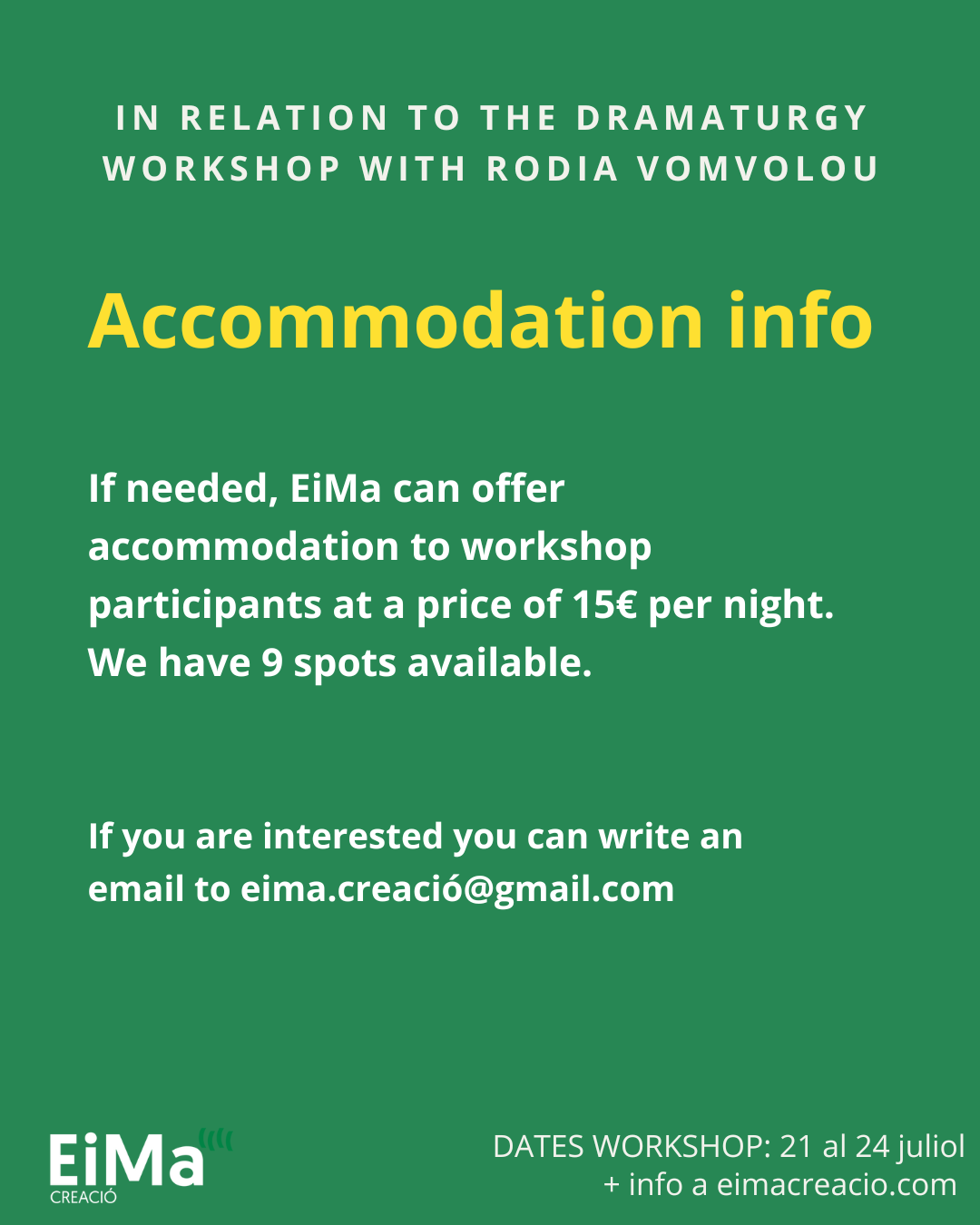 IN RELATION TO THE DRAMATURGY WORKSHOP WITH RODIA VOMVOLOU

Accommodation info

If needed, EiMa can offer accommodation to workshop participants at a price of 15€ per night. We have 9 spots available.

If you are interested you can write an email to eima.creació@gmail.com

EiMa
CREACIÓ

DATES WORKSHOP: 21 al 24 juliol
+ info a eimacreacio.com